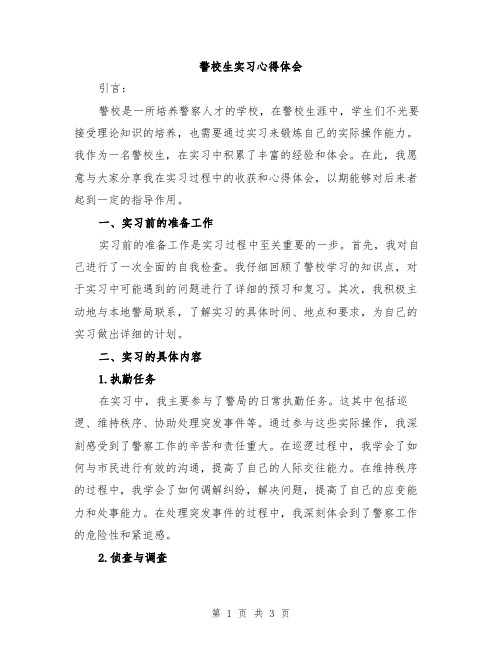 警校生实习心得体会

引言：

警校是一所培养警察人才的学校，在警校生涯中，学生们不光要接受理论知识的培养，也需要通过实习来锻炼自己的实际操作能力。我作为一名警校生，在实习中积累了丰富的经验和体会。在此，我愿意与大家分享我在实习过程中的收获和心得体会，以期能够对后来者起到一定的指导作用。

一、实习前的准备工作

实习前的准备工作是实习过程中至关重要的一步。首先，我对自己进行了一次全面的自我检查。我仔细回顾了警校学习的知识点，对于实习中可能遇到的问题进行了详细的预习和复习。其次，我积极主动地与本地警局联系，了解实习的具体时间、地点和要求，为自己的实习做出详细的计划。

二、实习的具体内容

1.执勤任务

在实习中，我主要参与了警局的日常执勤任务。这其中包括巡逻、维持秩序、协助处理突发事件等。通过参与这些实际操作，我深刻感受到了警察工作的辛苦和责任重大。在巡逻过程中，我学会了如何与市民进行有效的沟通，提高了自己的人际交往能力。在维持秩序的过程中，我学会了如何调解纠纷，解决问题，提高了自己的应变能力和处事能力。在处理突发事件的过程中，我深刻体会到了警察工作的危险性和紧迫感。

2.侦查与调查

第 1 页 共 3 页